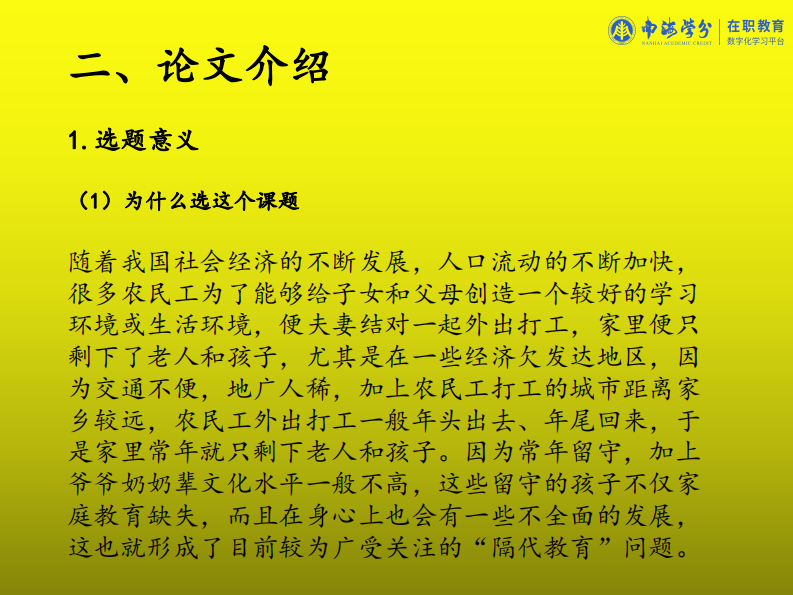 南海学分
NANHAI ACADEMIC CREDIT
在职教育
数字化学习平台

二、论文介绍

1. 选题意义

（1）为什么选这个课题

随着我国社会经济的不断发展，人口流动的不断加快，很多农民工为了能够给子女和父母创造一个较好的学习环境或生活环境，便夫妻结对一起外出打工，家里便只剩下了老人和孩子，尤其是在一些经济欠发达地区，因为交通不便，地广人稀，加上农民工打工的城市距离家乡较远，农民工外出打工一般年头出去、年尾回来，于是家里常年就只剩下老人和孩子。因为常年留守，加上爷爷奶奶辈文化水平一般不高，这些留守的孩子不仅家庭教育缺失，而且在身心上也会有一些不全面的发展，这也就形成了目前较为广受关注的“隔代教育”问题。